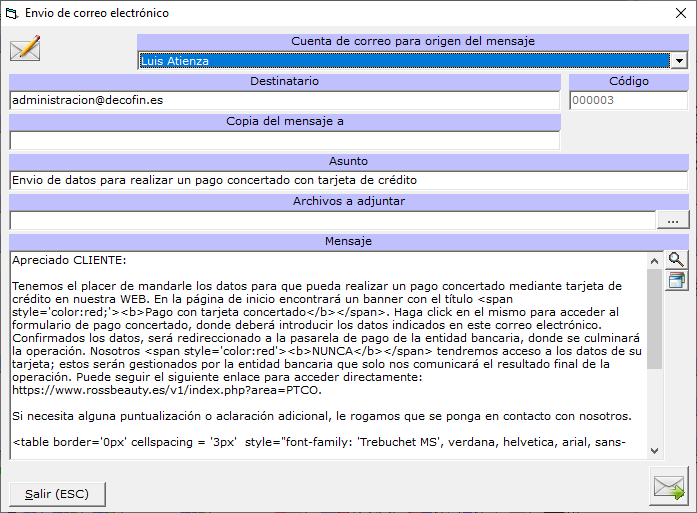 Envio de correo electrónico

Cuenta de correo para origen del mensaje

Luis Atienza

Destinatario

administracion@decofin.es

Código

000003

Copia del mensaje a

Asunto

Envio de datos para realizar un pago concertado con tarjeta de crédito

Archivos a adjuntar

...

Mensaje

Apreciado CLIENTE:

Tenemos el placer de mandarle los datos para que pueda realizar un pago concertado mediante tarjeta de crédito en nuestra WEB. En la página de inicio encontrará un banner con el título <span style='color:red;'><b>Pago con tarjeta concertado</b></span>. Haga click en el mismo para acceder al formulario de pago concertado, donde deberá introducir los datos indicados en este correo electrónico. Confirmados los datos, será redireccionado a la pasarela de pago de la entidad bancaria, donde se culminará la operación. Nosotros <span style='color:red'><b>NUNCA</b></span> tendremos acceso a los datos de su tarjeta; estos serán gestionados por la entidad bancaria que solo nos comunicará el resultado final de la operación. Puede seguir el siguiente enlace para acceder directamente: https://www.rossbeauty.es/v1/index.php?area=PTCO.

Si necesita alguna puntualización o aclaración adicional, le rogamos que se ponga en contacto con nosotros.

<table border='0px' cellspacing = '3px' style="font-family: 'Trebuchet MS', verdana, helvetica, arial, sans-

Salir (ESC)